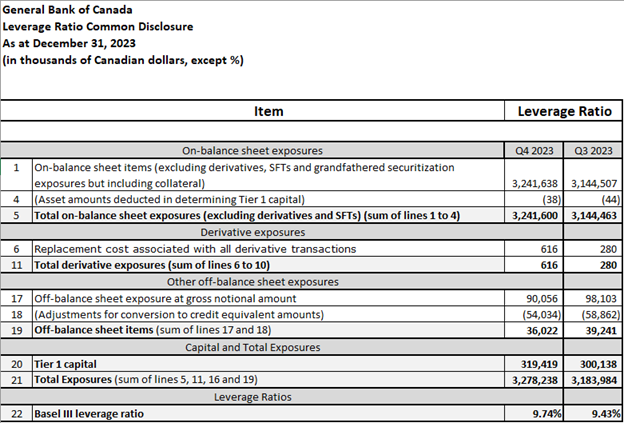 General Bank of Canada
Leverage Ratio Common Disclosure
As at December 31, 2023
(in thousands of Canadian dollars, except %)

| | Item | Leverage Ratio | |
|---|---|---|---|
| | On-balance sheet exposures | Q4 2023 | Q3 2023 |
| 1 | On-balance sheet items (excluding derivatives, SFTs and grandfathered securitization exposures but including collateral) | 3,241,638 | 3,144,507 |
| 4 | (Asset amounts deducted in determining Tier 1 capital) | (38) | (44) |
| 5 | Total on-balance sheet exposures (excluding derivatives and SFTs) (sum of lines 1 to 4) | 3,241,600 | 3,144,463 |
| | Derivative exposures | | |
| 6 | Replacement cost associated with all derivative transactions | 616 | 280 |
| 11 | Total derivative exposures (sum of lines 6 to 10) | 616 | 280 |
| | Other off-balance sheet exposures | | |
| 17 | Off-balance sheet exposure at gross notional amount | 90,056 | 98,103 |
| 18 | (Adjustments for conversion to credit equivalent amounts) | (54,034) | (58,862) |
| 19 | Off-balance sheet items (sum of lines 17 and 18) | 36,022 | 39,241 |
| | Capital and Total Exposures | | |
| 20 | Tier 1 capital | 319,419 | 300,138 |
| 21 | Total Exposures (sum of lines 5, 11, 16 and 19) | 3,278,238 | 3,183,984 |
| | Leverage Ratios | | |
| 22 | Basel III leverage ratio | 9.74% | 9.43% |